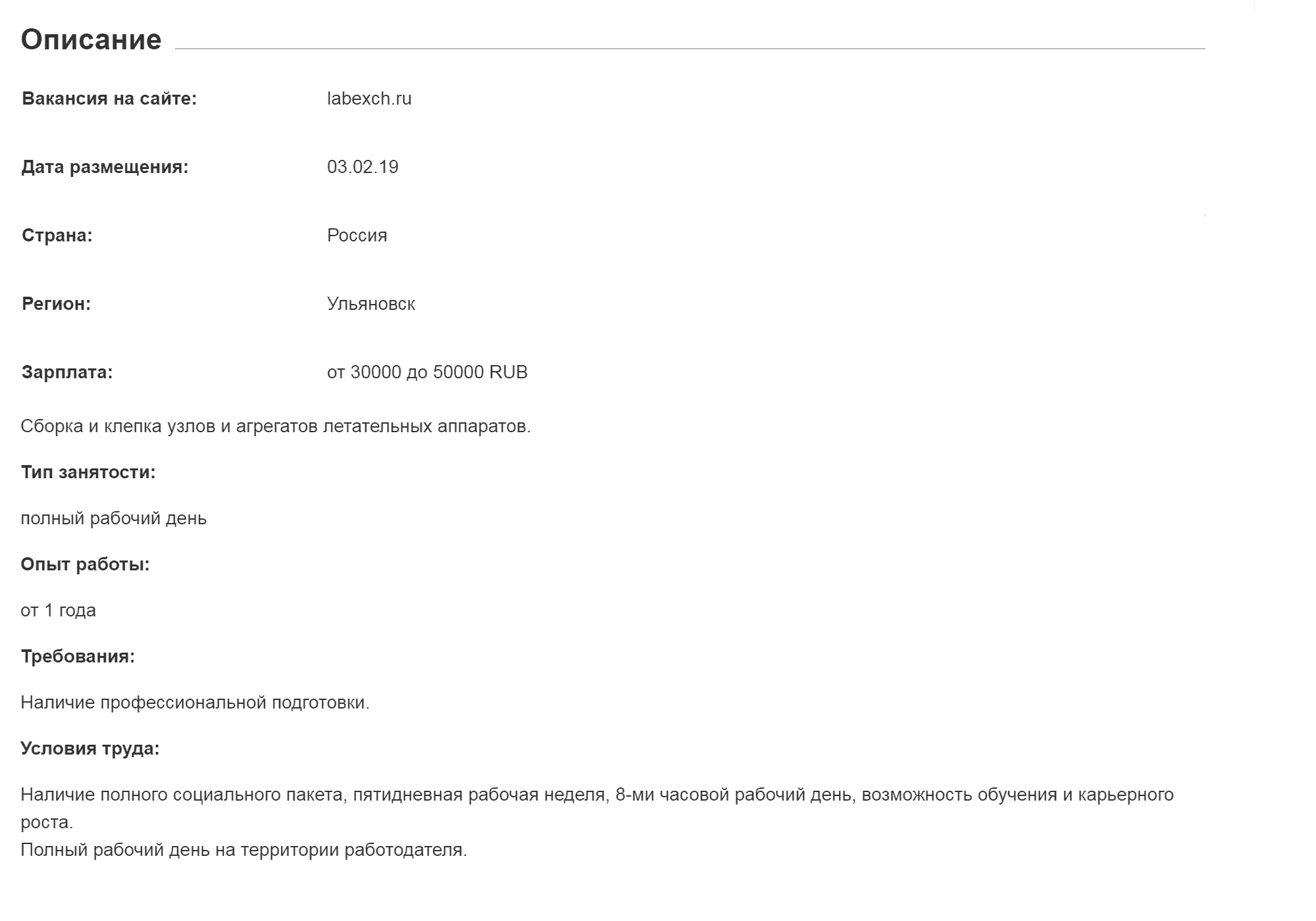 Описание

Вакансия на сайте: labexch.ru

Дата размещения: 03.02.19

Страна: Россия

Регион: Ульяновск

Зарплата: от 30000 до 50000 RUB

Сборка и клепка узлов и агрегатов летательных аппаратов.

Тип занятости:

полный рабочий день

Опыт работы:

от 1 года

Требования:

Наличие профессиональной подготовки.

Условия труда:

Наличие полного социального пакета, пятидневная рабочая неделя, 8-ми часовой рабочий день, возможность обучения и карьерного роста.
Полный рабочий день на территории работодателя.